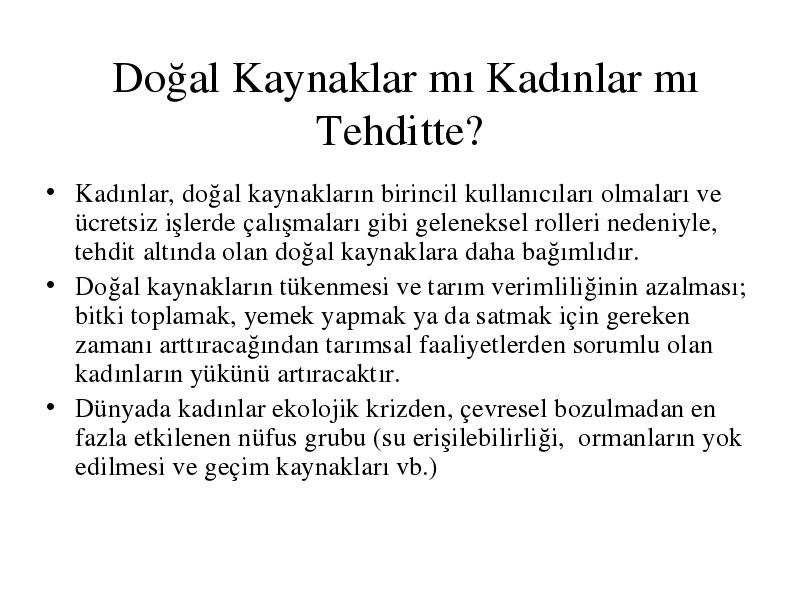 Doğal Kaynaklar mı Kadınlar mı Tehditte?

• Kadınlar, doğal kaynakların birincil kullanıcıları olmaları ve ücretsiz işlerde çalışmaları gibi geleneksel rolleri nedeniyle, tehdit altında olan doğal kaynaklara daha bağımlıdır.

• Doğal kaynakların tükenmesi ve tarım verimliliğinin azalması; bitki toplamak, yemek yapmak ya da satmak için gereken zamanı arttıracağından tarımsal faaliyetlerden sorumlu olan kadınların yükünü artıracaktır.

• Dünyada kadınlar ekolojik krizden, çevresel bozulmadan en fazla etkilenen nüfus grubu (su erişilebilirliği, ormanların yok edilmesi ve geçim kaynakları vb.)